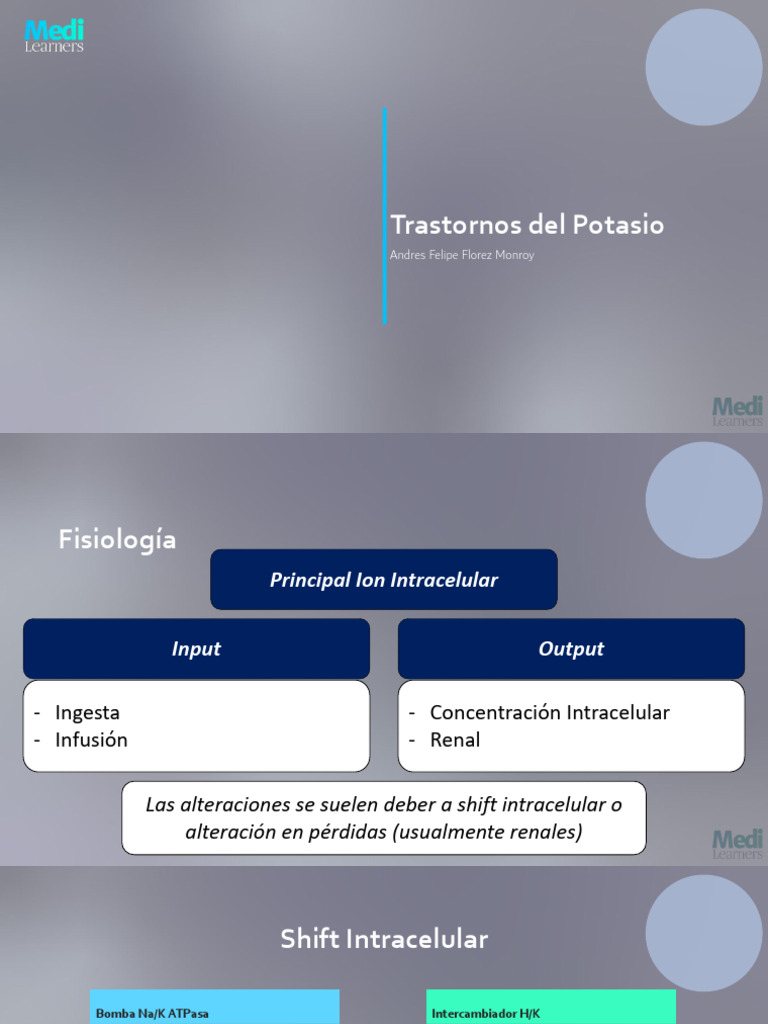 Medi Learners

Trastornos del Potasio

Andres Felipe Florez Monroy

Medi Learners

Fisiología

Principal Ion Intracelular

Input

- Ingesta
- Infusión

Output

- Concentración Intracelular
- Renal

Las alteraciones se suelen deber a shift intracelular o alteración en pérdidas (usualmente renales)

Medi Learners

Shift Intracelular

Bomba Na/K ATPasa

Intercambiador H/K